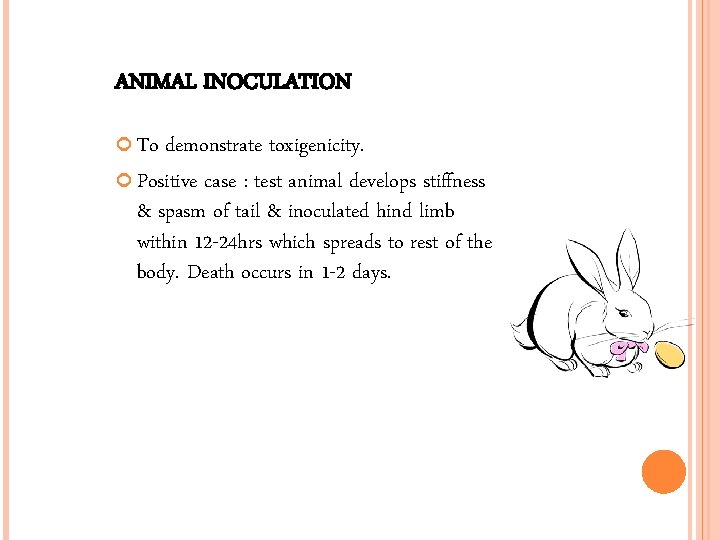 ANIMAL INOCULATION

To demonstrate toxigenicity.

Positive case : test animal develops stiffness & spasm of tail & inoculated hind limb within 12-24hrs which spreads to rest of the body. Death occurs in 1-2 days.